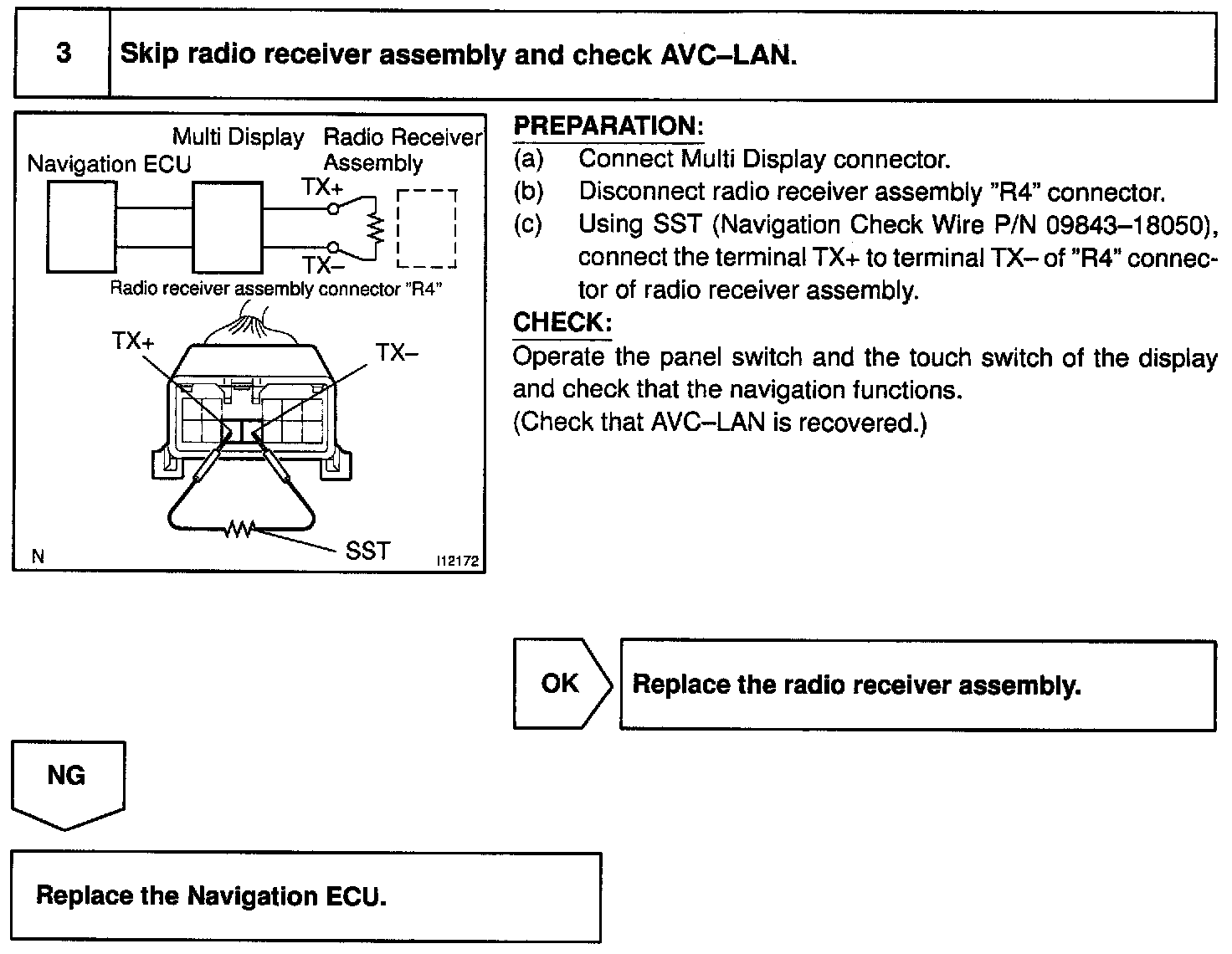 3 Skip radio receiver assembly and check AVC–LAN.

Navigation ECU
Multi Display
Radio Receiver Assembly
TX+
TX–
Radio receiver assembly connector "R4"
TX+
TX–
SST
N
I12172

PREPARATION:
(a) Connect Multi Display connector.
(b) Disconnect radio receiver assembly "R4" connector.
(c) Using SST (Navigation Check Wire P/N 09843–18050), connect the terminal TX+ to terminal TX– of "R4" connector of radio receiver assembly.

CHECK:
Operate the panel switch and the touch switch of the display and check that the navigation functions.
(Check that AVC–LAN is recovered.)

OK Replace the radio receiver assembly.

NG

Replace the Navigation ECU.